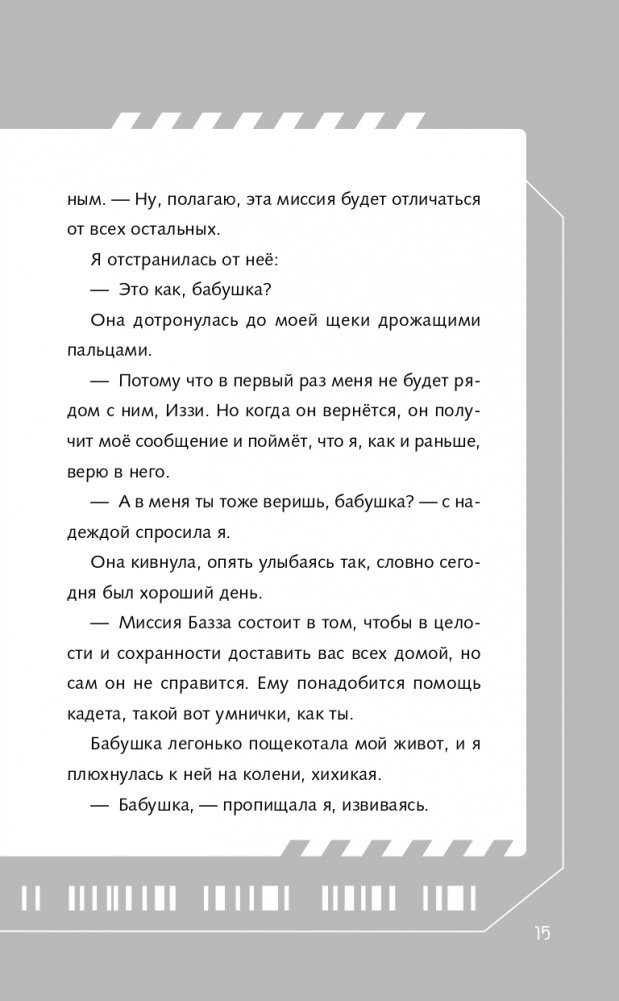 ным. — Ну, полагаю, эта миссия будет отличаться от всех остальных.

Я отстранилась от неё:

— Это как, бабушка?

Она дотронулась до моей щеки дрожащими пальцами.

— Потому что в первый раз меня не будет рядом с ним, Иззи. Но когда он вернётся, он получит моё сообщение и поймёт, что я, как и раньше, верю в него.

— А в меня ты тоже веришь, бабушка? — с надеждой спросила я.

Она кивнула, опять улыбаясь так, словно сегодня был хороший день.

— Миссия Базза состоит в том, чтобы в целости и сохранности доставить вас всех домой, но сам он не справится. Ему понадобится помощь кадета, такой вот умнички, как ты.

Бабушка легонько пощекотала мой живот, и я плюхнулась к ней на колени, хихикая.

— Бабушка, — пропищала я, извиваясь.

15